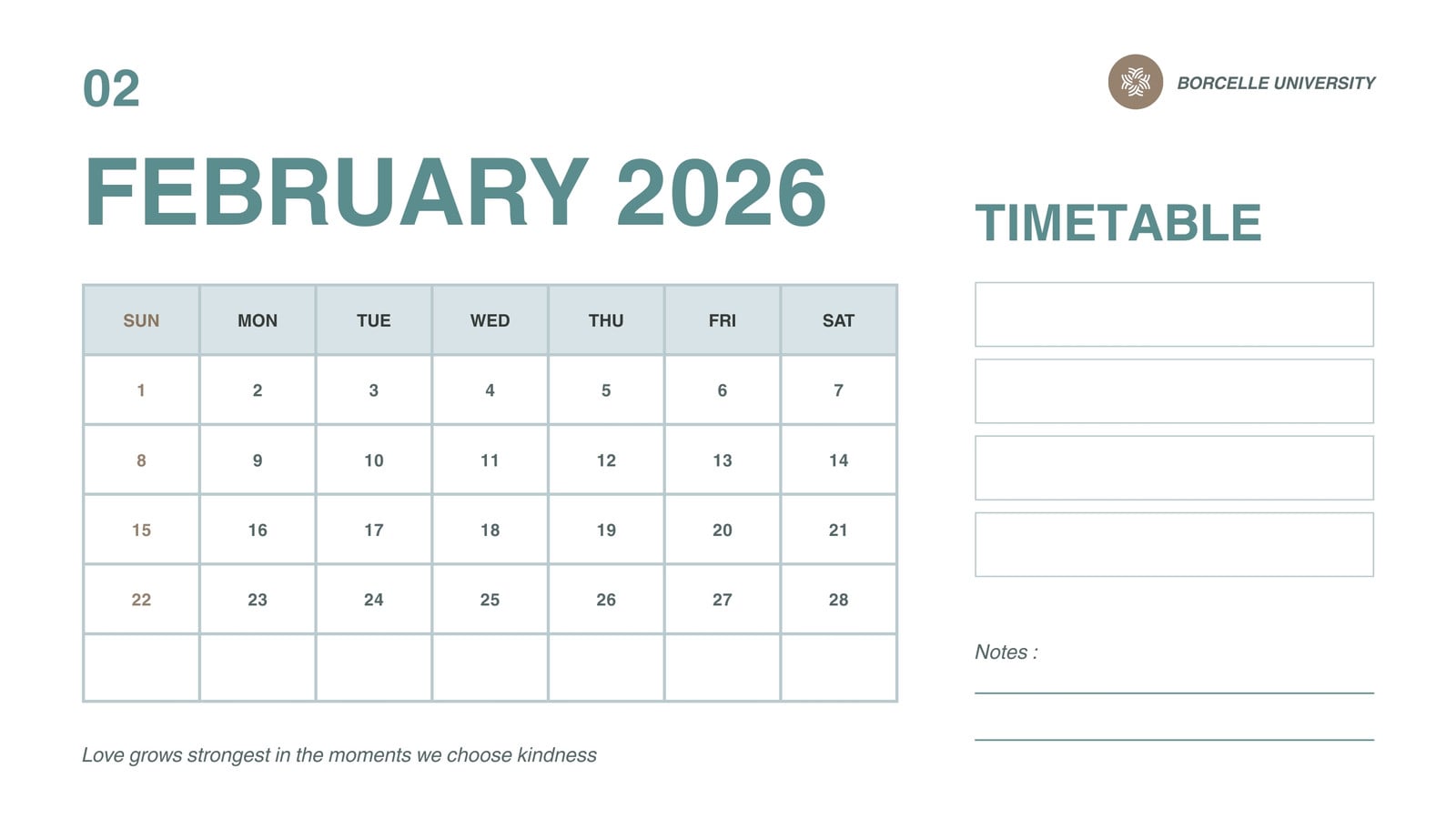 02

BORCELLE UNIVERSITY

FEBRUARY 2026

| SUN | MON | TUE | WED | THU | FRI | SAT |
|---|---|---|---|---|---|---|
| 1 | 2 | 3 | 4 | 5 | 6 | 7 |
| 8 | 9 | 10 | 11 | 12 | 13 | 14 |
| 15 | 16 | 17 | 18 | 19 | 20 | 21 |
| 22 | 23 | 24 | 25 | 26 | 27 | 28 |
| | | | | | | |

Love grows strongest in the moments we choose kindness

TIMETABLE

Notes : ____

____